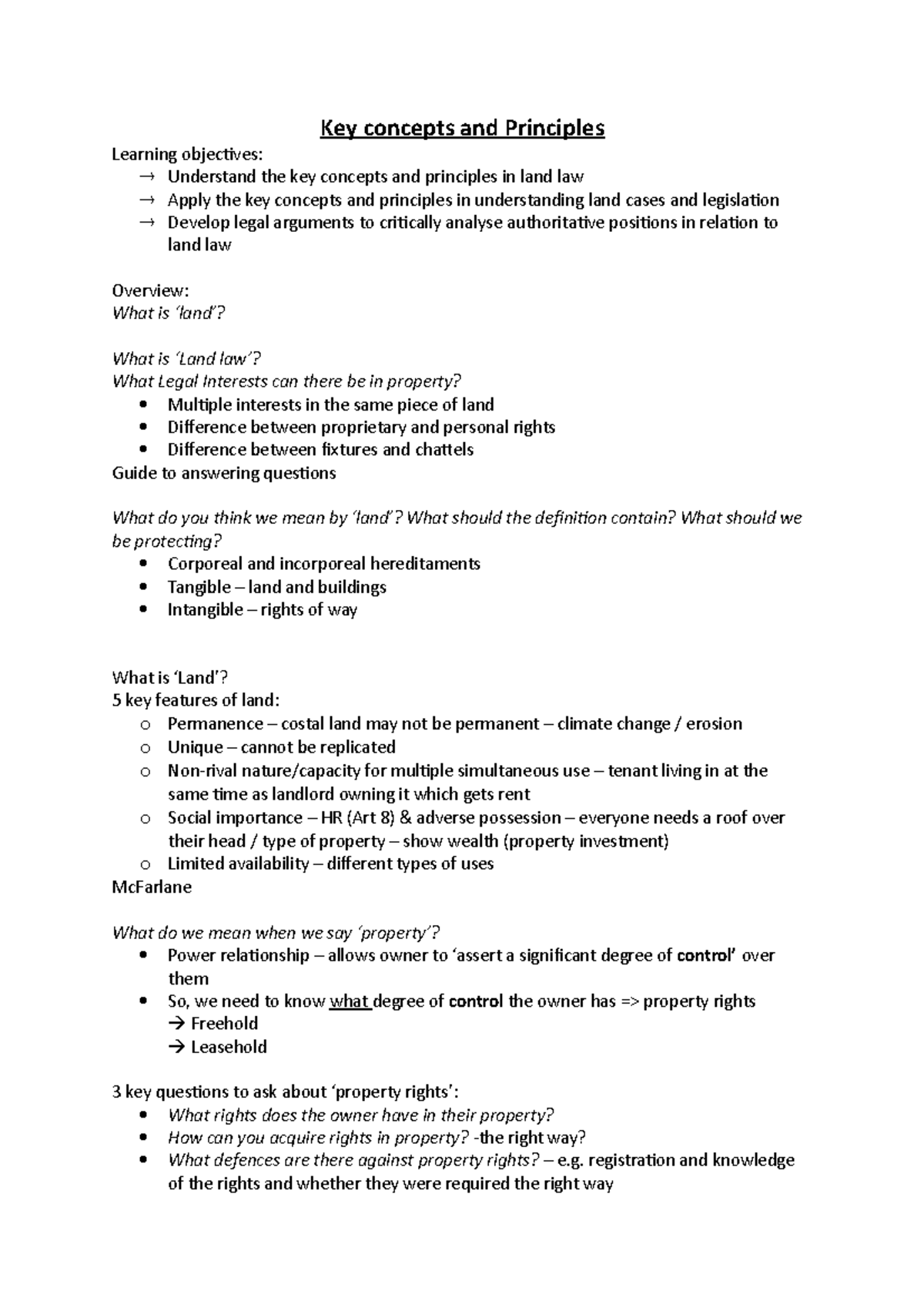 Key concepts and Principles

Learning objectives:
→ Understand the key concepts and principles in land law
→ Apply the key concepts and principles in understanding land cases and legislation
→ Develop legal arguments to critically analyse authoritative positions in relation to land law

Overview:
What is 'land'?

What is 'Land law'?
What Legal Interests can there be in property?
• Multiple interests in the same piece of land
• Difference between proprietary and personal rights
• Difference between fixtures and chattels
Guide to answering questions

What do you think we mean by 'land'? What should the definition contain? What should we be protecting?
• Corporeal and incorporeal hereditaments
• Tangible – land and buildings
• Intangible – rights of way

What is 'Land'?
5 key features of land:
o Permanence – costal land may not be permanent – climate change / erosion
o Unique – cannot be replicated
o Non-rival nature/capacity for multiple simultaneous use – tenant living in at the same time as landlord owning it which gets rent
o Social importance – HR (Art 8) & adverse possession – everyone needs a roof over their head / type of property – show wealth (property investment)
o Limited availability – different types of uses
McFarlane

What do we mean when we say 'property'?
• Power relationship – allows owner to 'assert a significant degree of control' over them
• So, we need to know what degree of control the owner has => property rights
→ Freehold
→ Leasehold

3 key questions to ask about 'property rights':
• What rights does the owner have in their property?
• How can you acquire rights in property? -the right way?
• What defences are there against property rights? – e.g. registration and knowledge of the rights and whether they were required the right way